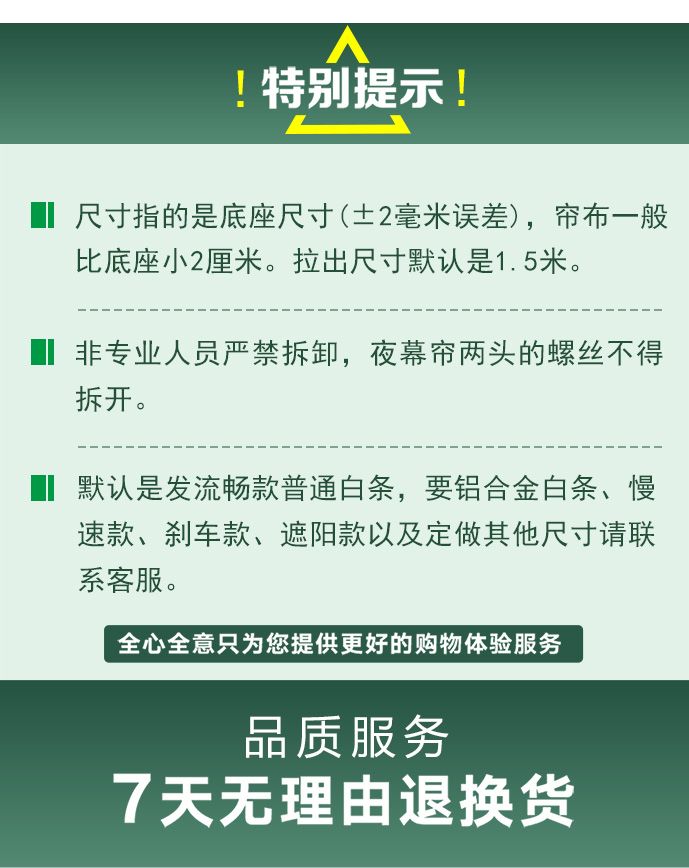 ！特别提示！

尺寸指的是底座尺寸(±2毫米误差)，帘布一般比底座小2厘米。拉出尺寸默认是1.5米。

非专业人员严禁拆卸，夜幕帘两头的螺丝不得拆开。

默认是发流畅款普通白条，要铝合金白条、慢速款、刹车款、遮阳款以及定做其他尺寸请联系客服。

全心全意只为您提供更好的购物体验服务

品质服务
7天无理由退换货